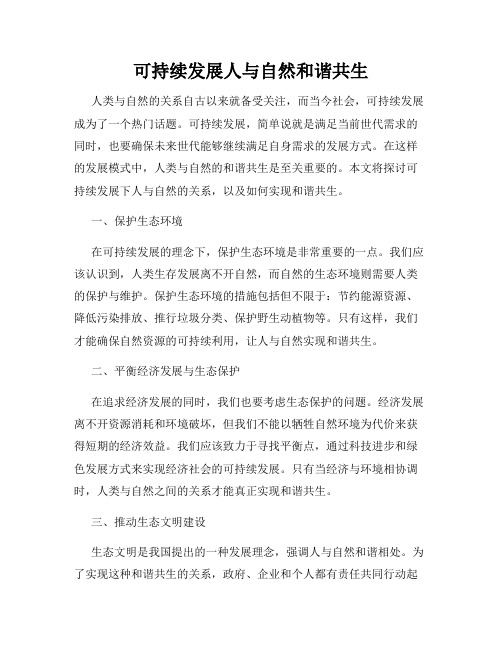 可持续发展人与自然和谐共生

人类与自然的关系自古以来就备受关注，而当今社会，可持续发展成为了一个热门话题。可持续发展，简单说就是满足当前世代需求的同时，也要确保未来世代能够继续满足自身需求的发展方式。在这样的发展模式中，人类与自然的和谐共生是至关重要的。本文将探讨可持续发展下人与自然的关系，以及如何实现和谐共生。

一、保护生态环境

在可持续发展的理念下，保护生态环境是非常重要的一点。我们应该认识到，人类生存发展离不开自然，而自然的生态环境则需要人类的保护与维护。保护生态环境的措施包括但不限于：节约能源资源、降低污染排放、推行垃圾分类、保护野生动植物等。只有这样，我们才能确保自然资源的可持续利用，让人与自然实现和谐共生。

二、平衡经济发展与生态保护

在追求经济发展的同时，我们也要考虑生态保护的问题。经济发展离不开资源消耗和环境破坏，但我们不能以牺牲自然环境为代价来获得短期的经济效益。我们应该致力于寻找平衡点，通过科技进步和绿色发展方式来实现经济社会的可持续发展。只有当经济与环境相协调时，人类与自然之间的关系才能真正实现和谐共生。

三、推动生态文明建设

生态文明是我国提出的一种发展理念，强调人与自然和谐相处。为了实现这种和谐共生的关系，政府、企业和个人都有责任共同行动起